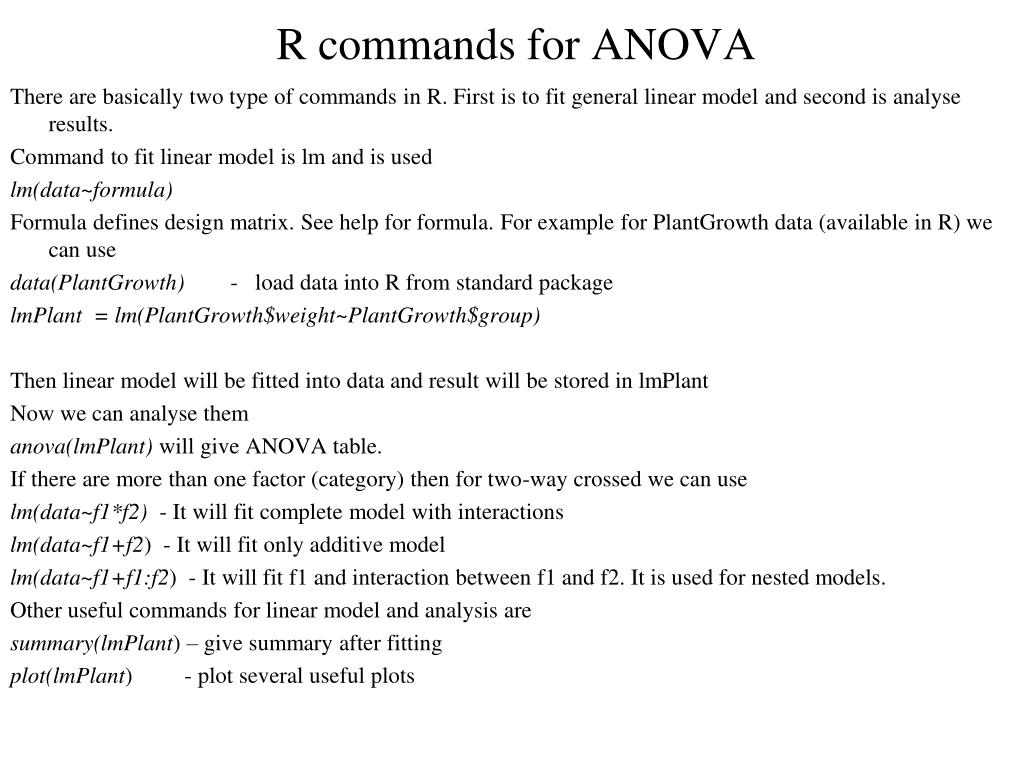 R commands for ANOVA

There are basically two type of commands in R. First is to fit general linear model and second is analyse results.

Command to fit linear model is lm and is used

lm(data~formula)

Formula defines design matrix. See help for formula. For example for PlantGrowth data (available in R) we can use

data(PlantGrowth) - load data into R from standard package

lmPlant = lm(PlantGrowth\$weight~PlantGrowth\$group)

Then linear model will be fitted into data and result will be stored in lmPlant

Now we can analyse them

anova(lmPlant) will give ANOVA table.

If there are more than one factor (category) then for two-way crossed we can use

lm(data~f1*f2) - It will fit complete model with interactions

lm(data~f1+f2) - It will fit only additive model

lm(data~f1+f1:f2) - It will fit f1 and interaction between f1 and f2. It is used for nested models.

Other useful commands for linear model and analysis are

summary(lmPlant) – give summary after fitting

plot(lmPlant) - plot several useful plots